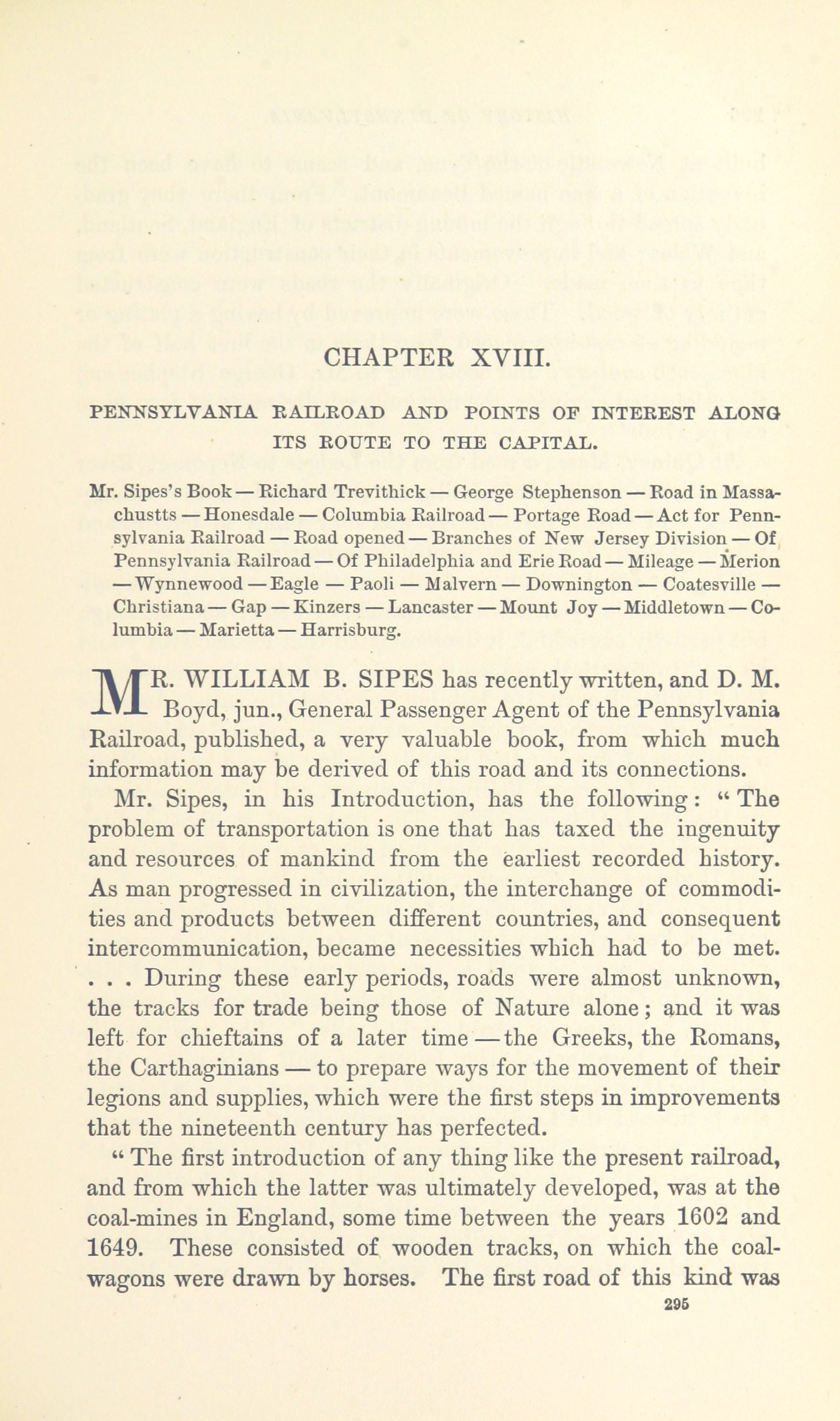 CHAPTER XVIII.

PENNSYLVANIA RAILROAD AND POINTS OF INTEREST ALONG ITS ROUTE TO THE CAPITAL.

Mr. Sipes's Book — Richard Trevithick — George Stephenson — Road in Massachustts — Honesdale — Columbia Railroad — Portage Road — Act for Pennsylvania Railroad — Road opened — Branches of New Jersey Division — Of Pennsylvania Railroad — Of Philadelphia and Erie Road — Mileage — Merion — Wynnewood — Eagle — Paoli — Malvern — Downington — Coatesville — Christiana — Gap — Kinzers — Lancaster — Mount Joy — Middletown — Columbia — Marietta — Harrisburg.

MR. WILLIAM B. SIPES has recently written, and D. M. Boyd, jun., General Passenger Agent of the Pennsylvania Railroad, published, a very valuable book, from which much information may be derived of this road and its connections.

Mr. Sipes, in his Introduction, has the following: "The problem of transportation is one that has taxed the ingenuity and resources of mankind from the earliest recorded history. As man progressed in civilization, the interchange of commodities and products between different countries, and consequent intercommunication, became necessities which had to be met. . . . During these early periods, roads were almost unknown, the tracks for trade being those of Nature alone; and it was left for chieftains of a later time — the Greeks, the Romans, the Carthaginians — to prepare ways for the movement of their legions and supplies, which were the first steps in improvements that the nineteenth century has perfected.

"The first introduction of any thing like the present railroad, and from which the latter was ultimately developed, was at the coal-mines in England, some time between the years 1602 and 1649. These consisted of wooden tracks, on which the coal-wagons were drawn by horses. The first road of this kind was

295